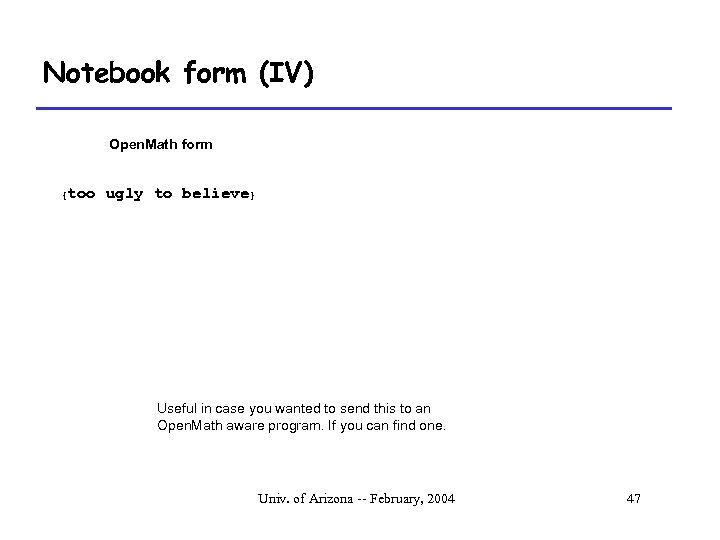 Notebook form (IV)

OpenMath form

{too ugly to believe}

Useful in case you wanted to send this to an OpenMath aware program. If you can find one.

Univ. of Arizona -- February, 2004

47